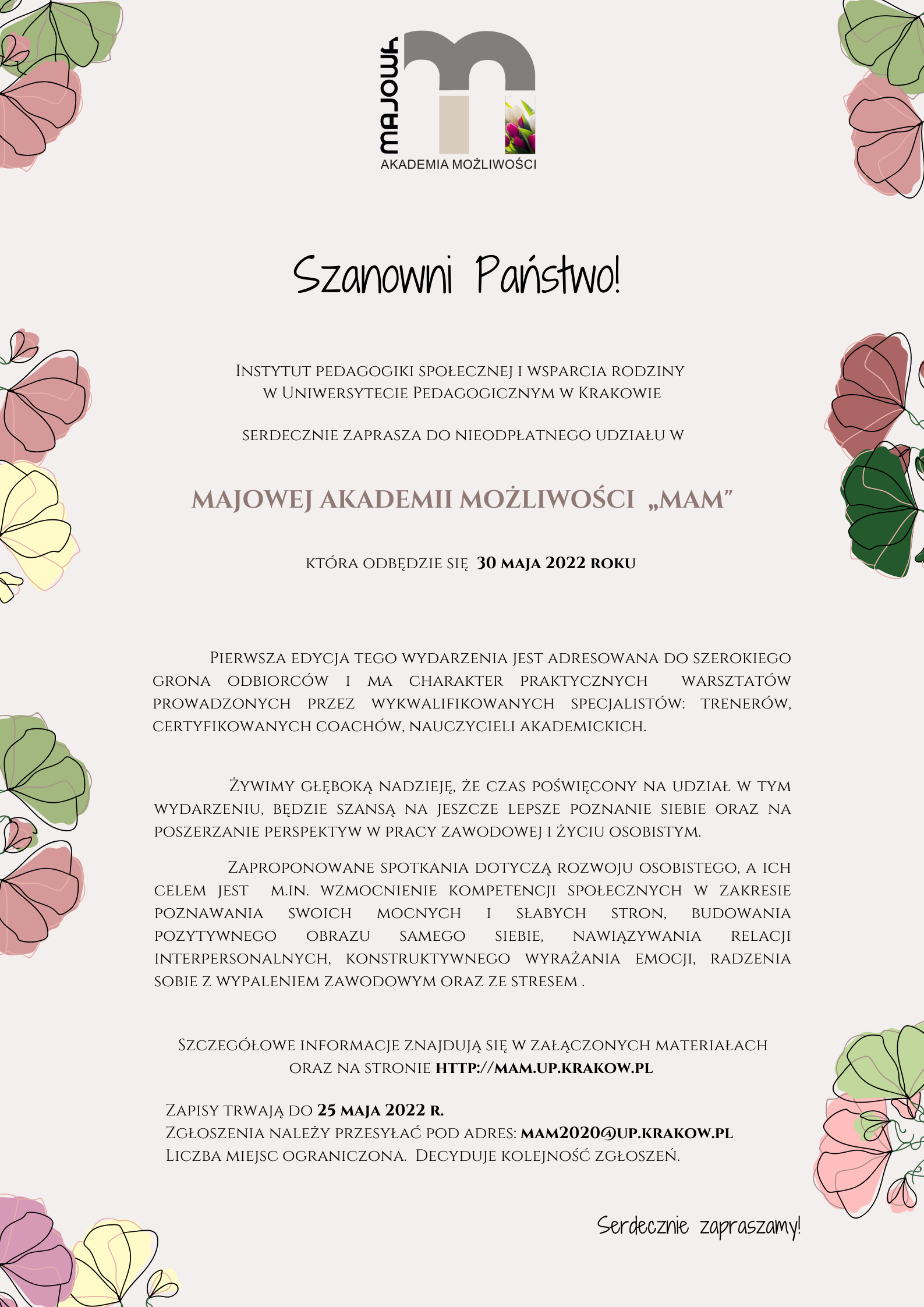 MAJOWA
AKADEMIA MOŻLIWOŚCI

Szanowni Państwo!

Instytut pedagogiki społecznej i wsparcia rodziny w Uniwersytecie Pedagogicznym w Krakowie

serdecznie zaprasza do nieodpłatnego udziału w

MAJOWEJ AKADEMII MOŻLIWOŚCI „MAM"

która odbędzie się 30 maja 2022 roku

Pierwsza edycja tego wydarzenia jest adresowana do szerokiego grona odbiorców i ma charakter praktycznych warsztatów prowadzonych przez wykwalifikowanych specjalistów: trenerów, certyfikowanych coachów, nauczycieli akademickich.

Żywimy głęboką nadzieję, że czas poświęcony na udział w tym wydarzeniu, będzie szansą na jeszcze lepsze poznanie siebie oraz na poszerzanie perspektyw w pracy zawodowej i życiu osobistym.

Zaproponowane spotkania dotyczą rozwoju osobistego, a ich celem jest m.in. wzmocnienie kompetencji społecznych w zakresie poznawania swoich mocnych i słabych stron, budowania pozytywnego obrazu samego siebie, nawiązywania relacji interpersonalnych, konstruktywnego wyrażania emocji, radzenia sobie z wypaleniem zawodowym oraz ze stresem .

Szczegółowe informacje znajdują się w załączonych materiałach oraz na stronie http://mam.up.krakow.pl

Zapisy trwają do 25 maja 2022 r.
Zgłoszenia należy przesyłać pod adres: mam2020@up.krakow.pl
Liczba miejsc ograniczona. Decyduje kolejność zgłoszeń.

Serdecznie zapraszamy!